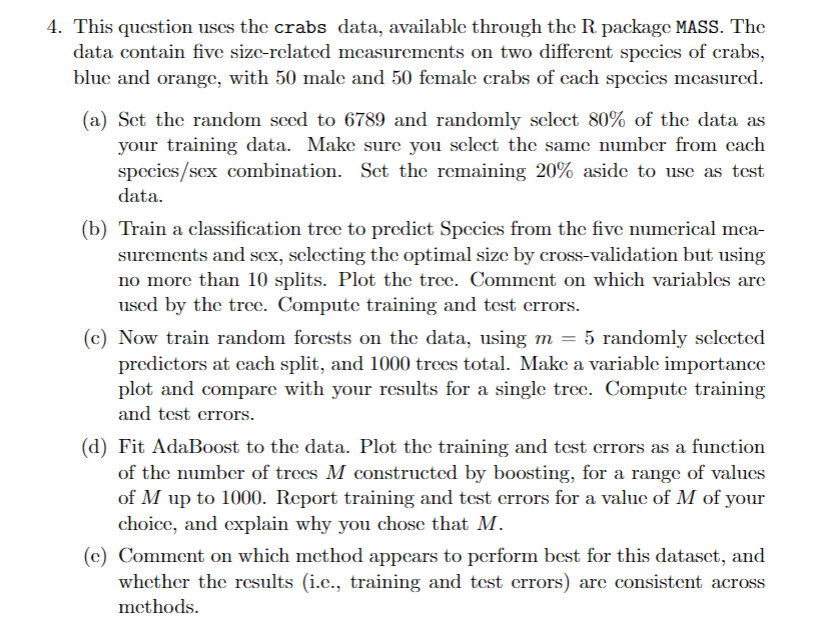 4. This question uses the crabs data, available through the R package MASS. The data contain five size-related measurements on two different species of crabs, blue and orange, with 50 male and 50 female crabs of each species measured.

(a) Set the random seed to 6789 and randomly select 80% of the data as your training data. Make sure you select the same number from each species/sex combination. Set the remaining 20% aside to use as test data.

(b) Train a classification tree to predict Species from the five numerical measurements and sex, selecting the optimal size by cross-validation but using no more than 10 splits. Plot the tree. Comment on which variables are used by the tree. Compute training and test errors.

(c) Now train random forests on the data, using $m = 5$ randomly selected predictors at each split, and 1000 trees total. Make a variable importance plot and compare with your results for a single tree. Compute training and test errors.

(d) Fit AdaBoost to the data. Plot the training and test errors as a function of the number of trees $M$ constructed by boosting, for a range of values of $M$ up to 1000. Report training and test errors for a value of $M$ of your choice, and explain why you chose that $M$.

(e) Comment on which method appears to perform best for this dataset, and whether the results (i.e., training and test errors) are consistent across methods.